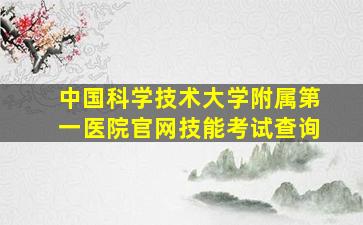 中国科学技术大学附属第一医院官网技能考试查询